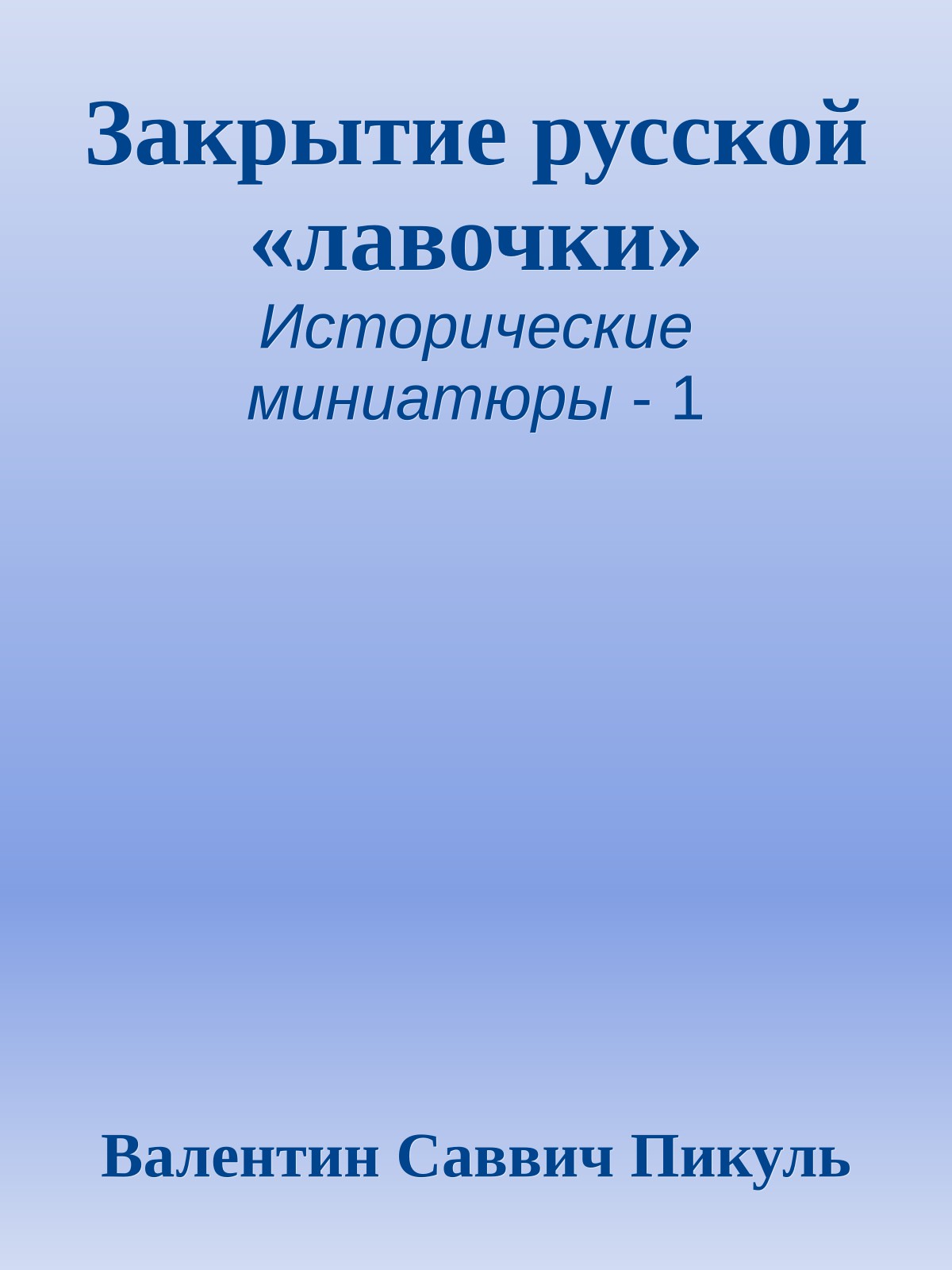 Закрытие русской «лавочки»

Исторические миниатюры - 1

Валентин Саввич Пикуль